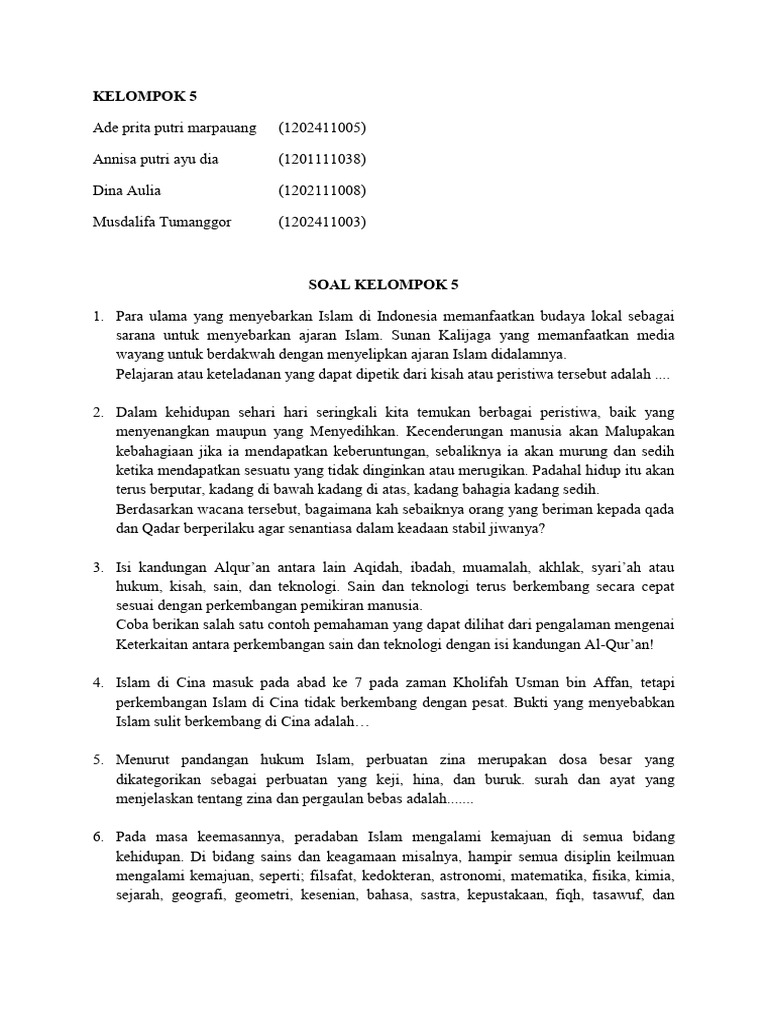 KELOMPOK 5

Ade prita putri marpauang (1202411005)

Annisa putri ayu dia (1201111038)

Dina Aulia (1202111008)

Musdalifa Tumanggor (1202411003)

SOAL KELOMPOK 5

1. Para ulama yang menyebarkan Islam di Indonesia memanfaatkan budaya lokal sebagai sarana untuk menyebarkan ajaran Islam. Sunan Kalijaga yang memanfaatkan media wayang untuk berdakwah dengan menyelipkan ajaran Islam didalamnya.
Pelajaran atau keteladanan yang dapat dipetik dari kisah atau peristiwa tersebut adalah ....

2. Dalam kehidupan sehari hari seringkali kita temukan berbagai peristiwa, baik yang menyenangkan maupun yang Menyedihkan. Kecenderungan manusia akan Malupakan kebahagiaan jika ia mendapatkan keberuntungan, sebaliknya ia akan murung dan sedih ketika mendapatkan sesuatu yang tidak dinginkan atau merugikan. Padahal hidup itu akan terus berputar, kadang di bawah kadang di atas, kadang bahagia kadang sedih.
Berdasarkan wacana tersebut, bagaimana kah sebaiknya orang yang beriman kepada qada dan Qadar berperilaku agar senantiasa dalam keadaan stabil jiwanya?

3. Isi kandungan Alqur'an antara lain Aqidah, ibadah, muamalah, akhlak, syari'ah atau hukum, kisah, sain, dan teknologi. Sain dan teknologi terus berkembang secara cepat sesuai dengan perkembangan pemikiran manusia.
Coba berikan salah satu contoh pemahaman yang dapat dilihat dari pengalaman mengenai Keterkaitan antara perkembangan sain dan teknologi dengan isi kandungan Al-Qur'an!

4. Islam di Cina masuk pada abad ke 7 pada zaman Kholifah Usman bin Affan, tetapi perkembangan Islam di Cina tidak berkembang dengan pesat. Bukti yang menyebabkan Islam sulit berkembang di Cina adalah…

5. Menurut pandangan hukum Islam, perbuatan zina merupakan dosa besar yang dikategorikan sebagai perbuatan yang keji, hina, dan buruk. surah dan ayat yang menjelaskan tentang zina dan pergaulan bebas adalah.......

6. Pada masa keemasannya, peradaban Islam mengalami kemajuan di semua bidang kehidupan. Di bidang sains dan keagamaan misalnya, hampir semua disiplin keilmuan mengalami kemajuan, seperti; filsafat, kedokteran, astronomi, matematika, fisika, kimia, sejarah, geografi, geometri, kesenian, bahasa, sastra, kepustakaan, fiqh, tasawuf, dan